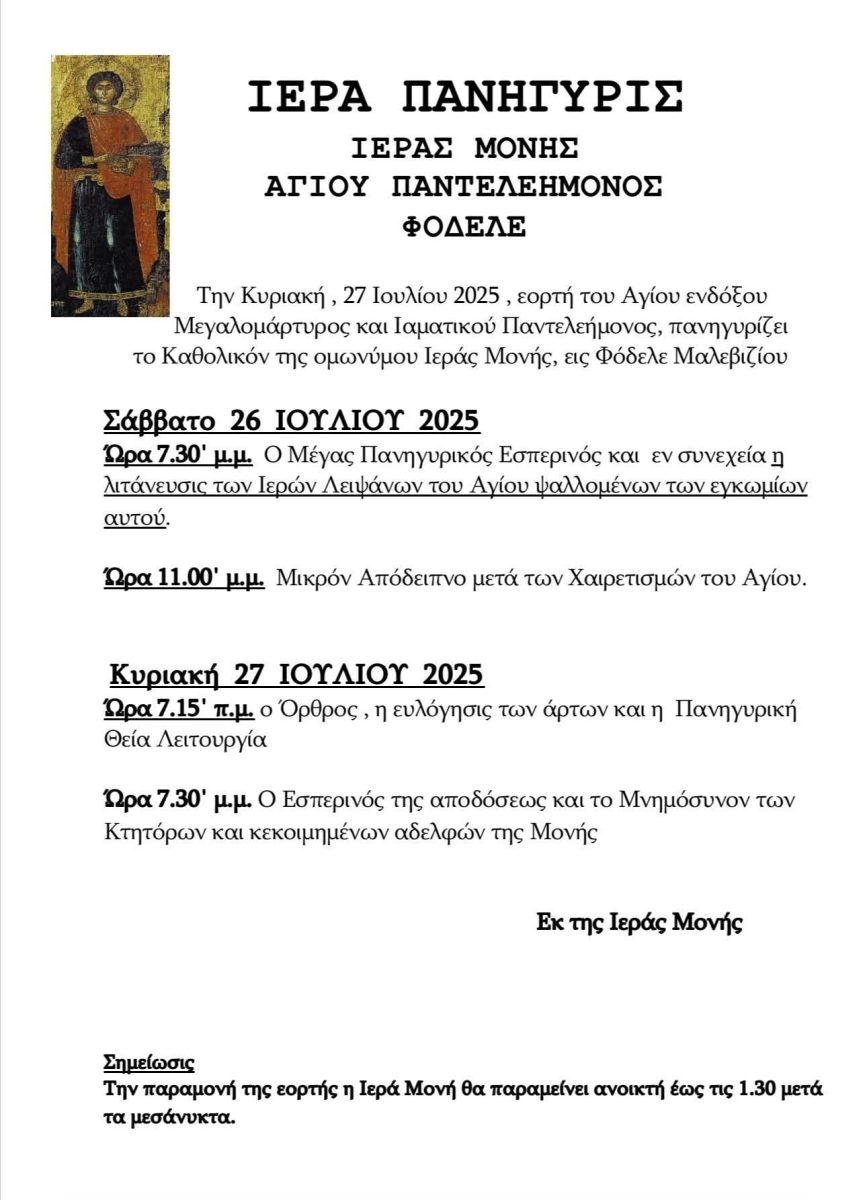 ΙΕΡΑ ΠΑΝΗΓΥΡΙΣ
ΙΕΡΑΣ ΜΟΝΗΣ
ΑΓΙΟΥ ΠΑΝΤΕΛΕΗΜΟΝΟΣ
ΦΟΔΕΛΕ

Την Κυριακή , 27 Ιουλίου 2025 , εορτή του Αγίου ενδόξου Μεγαλομάρτυρος και Ιαματικού Παντελεήμονος, πανηγυρίζει το Καθολικόν της ομωνύμου Ιεράς Μονής, εις Φόδελε Μαλεβιζίου

Σάββατο 26 ΙΟΥΛΙΟΥ 2025
Ώρα 7.30' μ.μ. Ο Μέγας Πανηγυρικός Εσπερινός και εν συνεχεία η λιτάνευσις των Ιερών Λειψάνων του Αγίου ψαλλομένων των εγκωμίων αυτού.

Ώρα 11.00' μ.μ. Μικρόν Απόδειπνο μετά των Χαιρετισμών του Αγίου.

Κυριακή 27 ΙΟΥΛΙΟΥ 2025
Ώρα 7.15' π.μ. ο Όρθρος , η ευλόγησις των άρτων και η Πανηγυρική Θεία Λειτουργία

Ώρα 7.30' μ.μ. Ο Εσπερινός της αποδόσεως και το Μνημόσυνον των Κτητόρων και κεκοιμημένων αδελφών της Μονής

Εκ της Ιεράς Μονής

Σημείωσις
Την παραμονή της εορτής η Ιερά Μονή θα παραμείνει ανοικτή έως τις 1.30 μετά τα μεσάνυκτα.